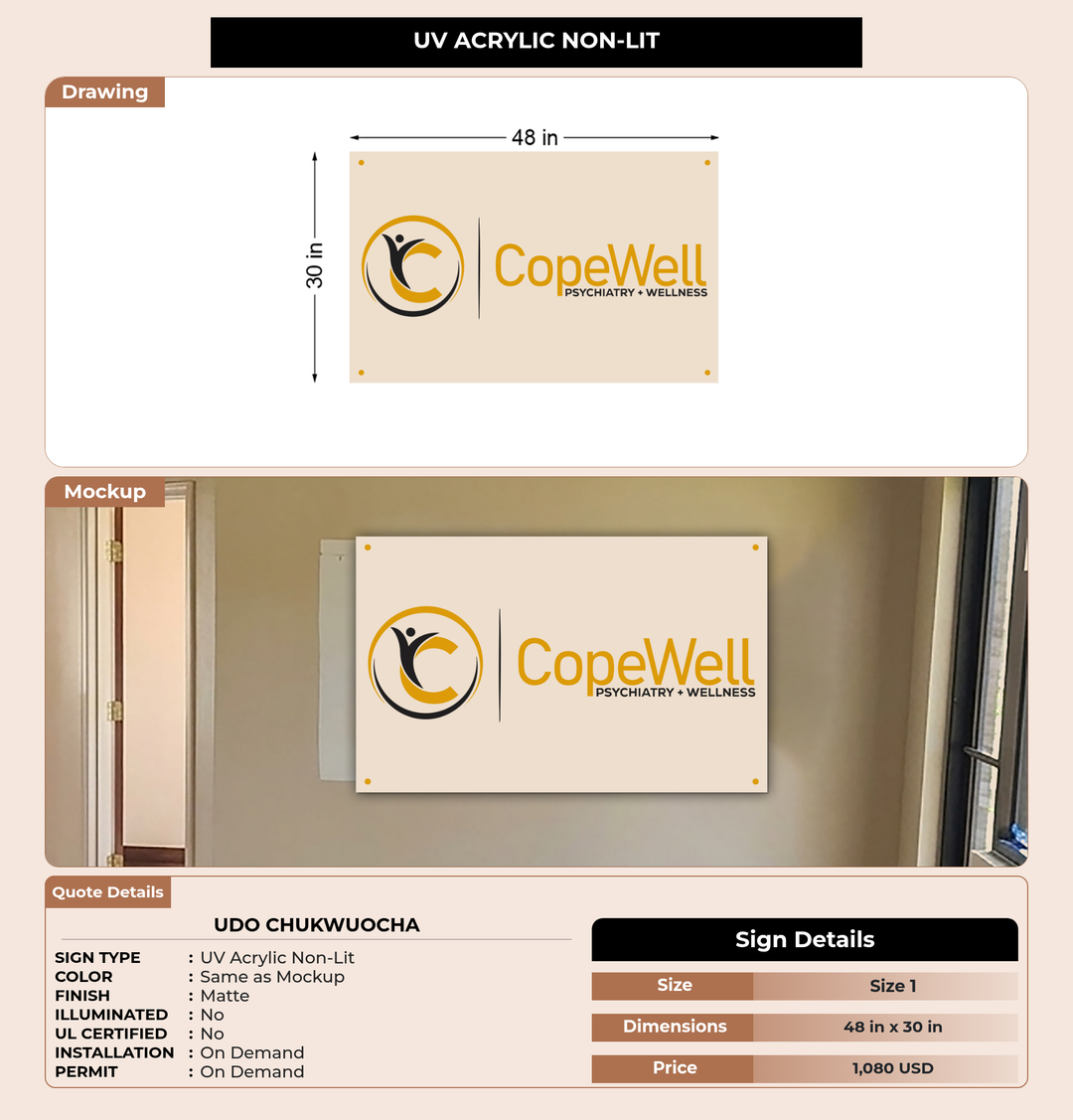 UV ACRYLIC NON-LIT

Drawing

48 in

30 in

CopeWell
PSYCHIATRY + WELLNESS

Mockup

CopeWell
PSYCHIATRY + WELLNESS

Quote Details

UDO CHUKWUOCHA

SIGN TYPE : UV Acrylic Non-Lit
COLOR : Same as Mockup
FINISH : Matte
ILLUMINATED : No
UL CERTIFIED : No
INSTALLATION : On Demand
PERMIT : On Demand

Sign Details

| Size | Size 1 |
|---|---|
| Dimensions | 48 in x 30 in |
| Price | 1,080 USD |